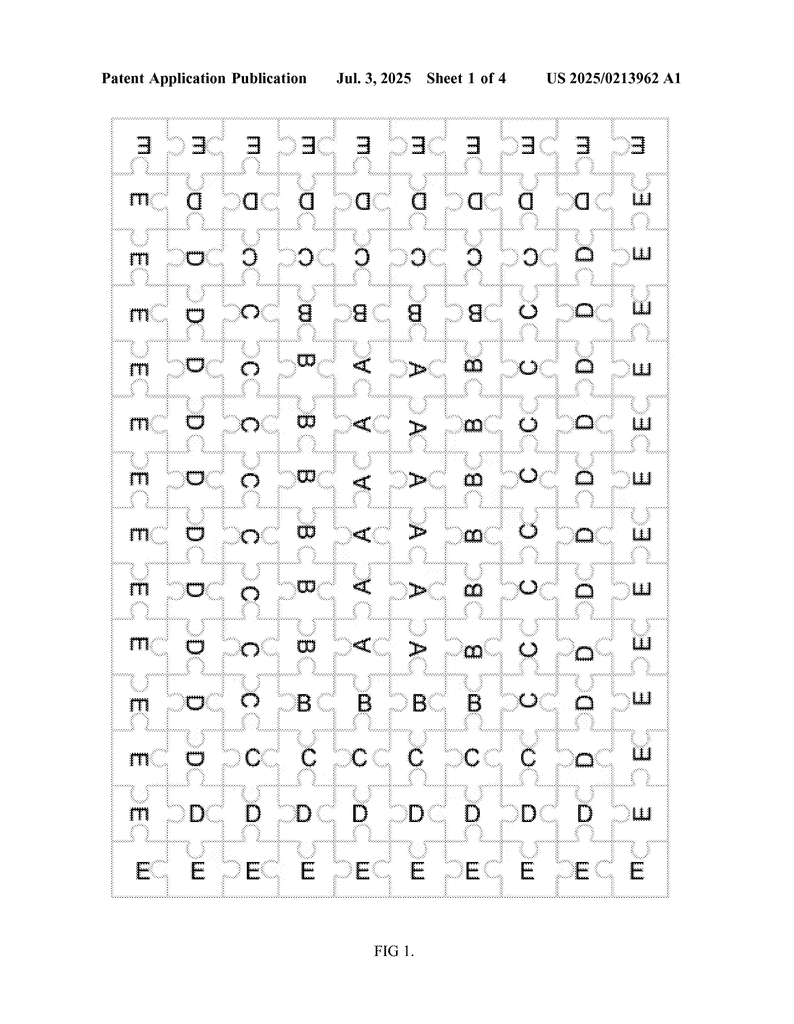 Patent Application Publication Jul. 3, 2025 Sheet 1 of 4 US 2025/0213962 A1

| E | E | E | E | E | E | E | E | E | E |
|---|---|---|---|---|---|---|---|---|---|
| E | D | D | D | D | D | D | D | D | E |
| E | D | C | C | C | C | C | C | D | E |
| E | D | C | B | B | B | B | C | D | E |
| E | D | C | B | A | A | B | C | D | E |
| E | D | C | B | A | A | B | C | D | E |
| E | D | C | B | A | A | B | C | D | E |
| E | D | C | B | A | A | B | C | D | E |
| E | D | C | B | A | A | B | C | D | E |
| E | D | C | B | A | A | B | C | D | E |
| E | D | C | B | B | B | B | C | D | E |
| E | D | C | C | C | C | C | C | D | E |
| E | D | D | D | D | D | D | D | D | E |
| E | E | E | E | E | E | E | E | E | E |

FIG 1.